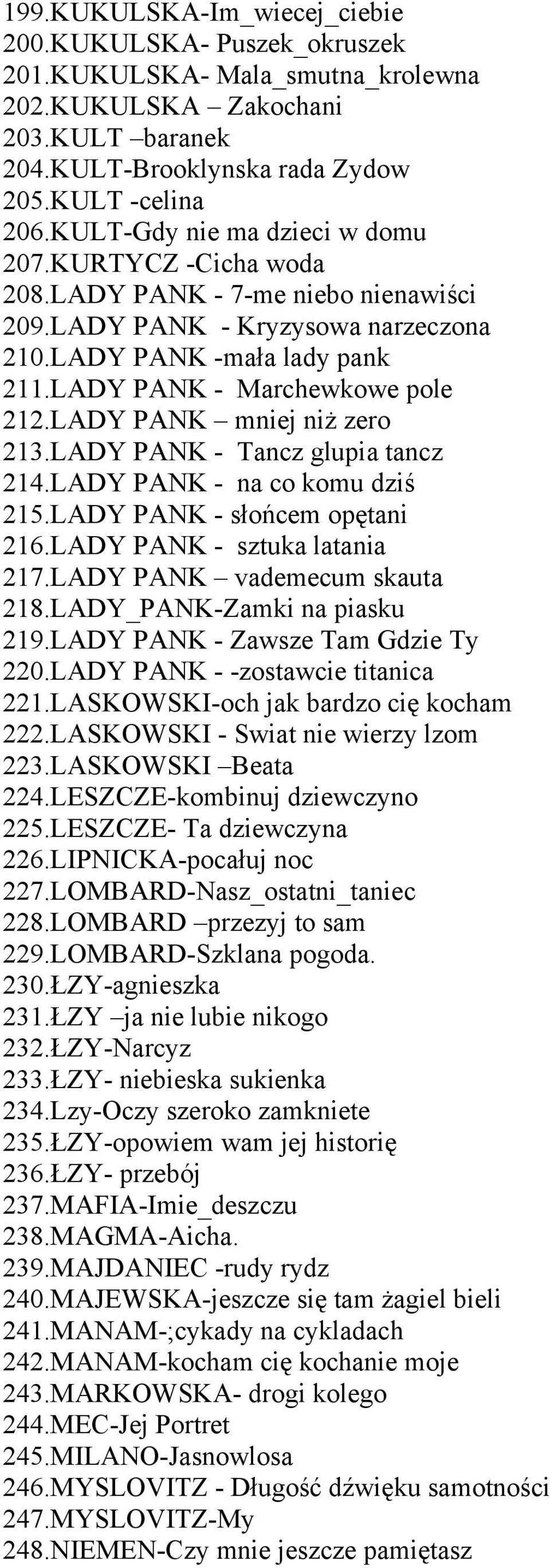 199.KUKULSKA-Im_wiecej_ciebie
200.KUKULSKA- Puszek_okruszek
201.KUKULSKA- Mala_smutna_krolewna
202.KUKULSKA – Zakochani
203.KULT –baranek
204.KULT-Brooklynska rada Zydow
205.KULT -celina
206.KULT-Gdy nie ma dzieci w domu
207.KURTYCZ -Cicha woda
208.LADY PANK - 7-me niebo nienawiści
209.LADY PANK - Kryzysowa narzeczona
210.LADY PANK -mała lady pank
211.LADY PANK - Marchewkowe pole
212.LADY PANK – mniej niż zero
213.LADY PANK - Tancz glupia tancz
214.LADY PANK - na co komu dziś
215.LADY PANK - słońcem opętani
216.LADY PANK - sztuka latania
217.LADY PANK – vademecum skauta
218.LADY_PANK-Zamki na piasku
219.LADY PANK - Zawsze Tam Gdzie Ty
220.LADY PANK - -zostawcie titanica
221.LASKOWSKI-och jak bardzo cię kocham
222.LASKOWSKI - Swiat nie wierzy lzom
223.LASKOWSKI –Beata
224.LESZCZE-kombinuj dziewczyno
225.LESZCZE- Ta dziewczyna
226.LIPNICKA-pocałuj noc
227.LOMBARD-Nasz_ostatni_taniec
228.LOMBARD –przezyj to sam
229.LOMBARD-Szklana pogoda.
230.ŁZY-agnieszka
231.ŁZY –ja nie lubie nikogo
232.ŁZY-Narcyz
233.ŁZY- niebieska sukienka
234.Lzy-Oczy szeroko zamkniete
235.ŁZY-opowiem wam jej historię
236.ŁZY- przebój
237.MAFIA-Imie_deszczu
238.MAGMA-Aicha.
239.MAJDANIEC -rudy rydz
240.MAJEWSKA-jeszcze się tam żagiel bieli
241.MANAM-;cykady na cykladach
242.MANAM-kocham cię kochanie moje
243.MARKOWSKA- drogi kolego
244.MEC-Jej Portret
245.MILANO-Jasnowlosa
246.MYSLOVITZ - Długość dźwięku samotności
247.MYSLOVITZ-My
248.NIEMEN-Czy mnie jeszcze pamiętasz